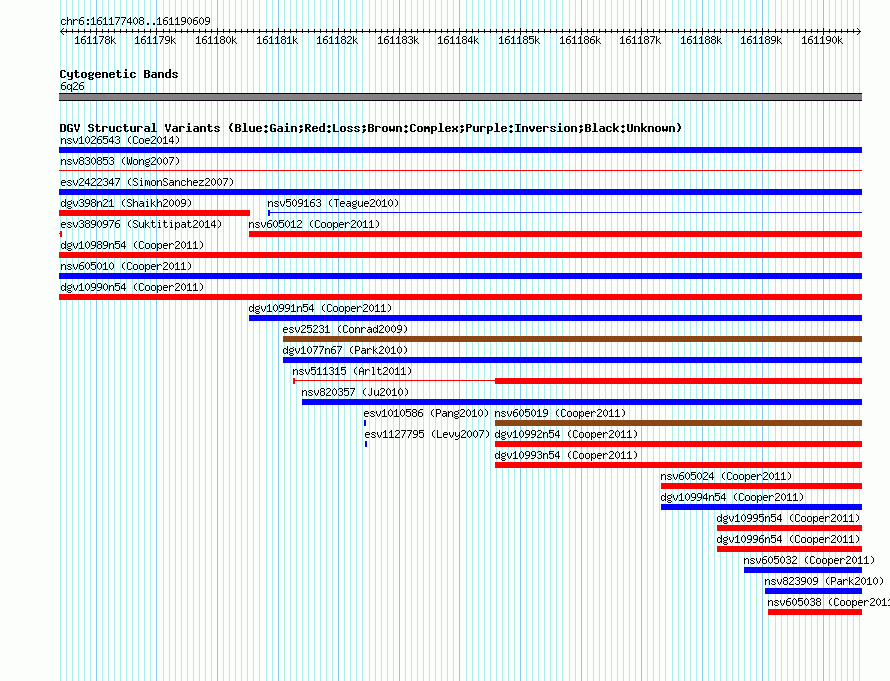 chr6:161177408..161190609

161178k 161179k 161180k 161181k 161182k 161183k 161184k 161185k 161186k 161187k 161188k 161189k 161190k

Cytogenetic Bands
6q26

DGV Structural Variants (Blue:Gain;Red:Loss;Brown:Complex;Purple:Inversion;Black:Unknown)
nsv1026543 (Coe2014)
nsv830853 (Wong2007)
esv2422347 (SimonSanchez2007)
dgv398n21 (Shaikh2009)
nsv509163 (Teague2010)
esv3890976 (Suktitipat2014)
nsv605012 (Cooper2011)
dgv10989n54 (Cooper2011)
nsv605010 (Cooper2011)
dgv10990n54 (Cooper2011)
dgv10991n54 (Cooper2011)
esv25231 (Conrad2009)
dgv1077n67 (Park2010)
nsv511315 (Arlt2011)
nsv820357 (Ju2010)
esv1010586 (Pang2010)
nsv605019 (Cooper2011)
esv1127795 (Levy2007)
dgv10992n54 (Cooper2011)
dgv10993n54 (Cooper2011)
nsv605024 (Cooper2011)
dgv10994n54 (Cooper2011)
dgv10995n54 (Cooper2011)
dgv10996n54 (Cooper2011)
nsv605032 (Cooper2011)
nsv823909 (Park2010)
nsv605038 (Cooper2011